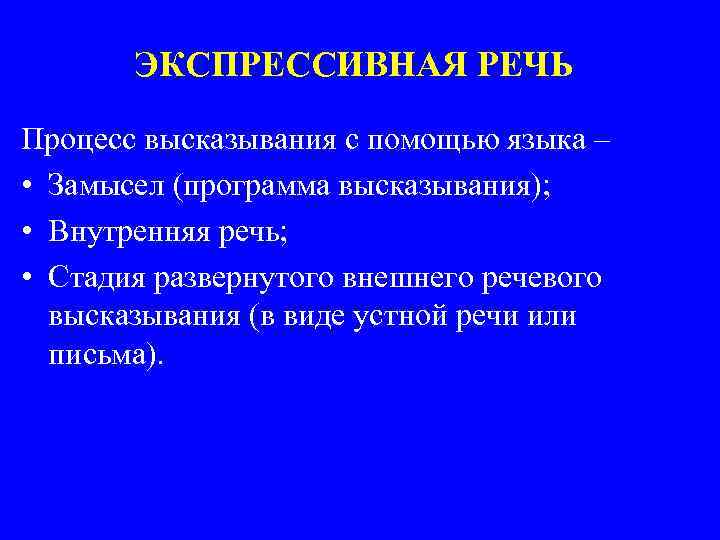 ЭКСПРЕССИВНАЯ РЕЧЬ

Процесс высказывания с помощью языка –

• Замысел (программа высказывания);
• Внутренняя речь;
• Стадия развернутого внешнего речевого высказывания (в виде устной речи или письма).